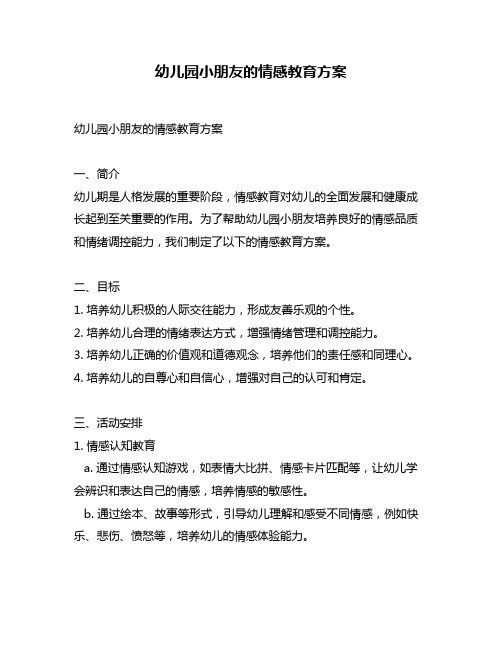 幼儿园小朋友的情感教育方案

幼儿园小朋友的情感教育方案

一、简介
幼儿期是人格发展的重要阶段，情感教育对幼儿的全面发展和健康成长起到至关重要的作用。为了帮助幼儿园小朋友培养良好的情感品质和情绪调控能力，我们制定了以下的情感教育方案。

二、目标
1. 培养幼儿积极的人际交往能力，形成友善乐观的个性。
2. 培养幼儿合理的情绪表达方式，增强情绪管理和调控能力。
3. 培养幼儿正确的价值观和道德观念，培养他们的责任感和同理心。
4. 培养幼儿的自尊心和自信心，增强对自己的认可和肯定。

三、活动安排
1. 情感认知教育
a. 通过情感认知游戏，如表情大比拼、情感卡片匹配等，让幼儿学会辨识和表达自己的情感，培养情感的敏感性。
b. 通过绘本、故事等形式，引导幼儿理解和感受不同情感，例如快乐、悲伤、愤怒等，培养幼儿的情感体验能力。